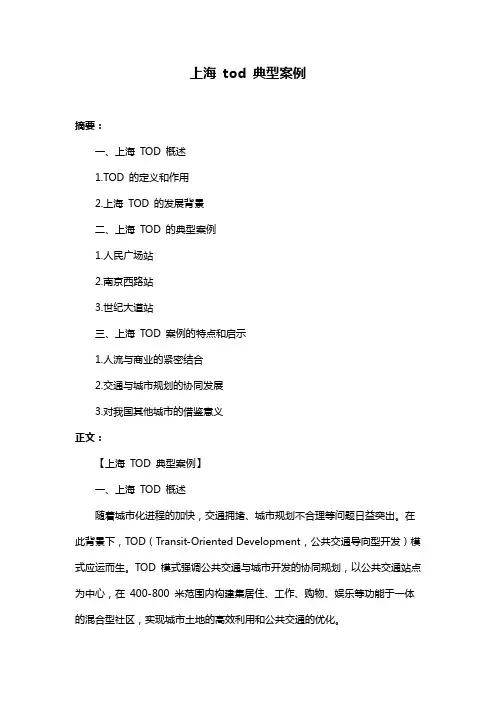 上海 tod 典型案例

摘要：

一、上海 TOD 概述

1.TOD 的定义和作用

2.上海 TOD 的发展背景

二、上海 TOD 的典型案例

1.人民广场站

2.南京西路站

3.世纪大道站

三、上海 TOD 案例的特点和启示

1.人流与商业的紧密结合

2.交通与城市规划的协同发展

3.对我国其他城市的借鉴意义

正文：

【上海 TOD 典型案例】

一、上海 TOD 概述

随着城市化进程的加快，交通拥堵、城市规划不合理等问题日益突出。在此背景下，TOD（Transit-Oriented Development，公共交通导向型开发）模式应运而生。TOD 模式强调公共交通与城市开发的协同规划，以公共交通站点为中心，在 400-800 米范围内构建集居住、工作、购物、娱乐等功能于一体的混合型社区，实现城市土地的高效利用和公共交通的优化。